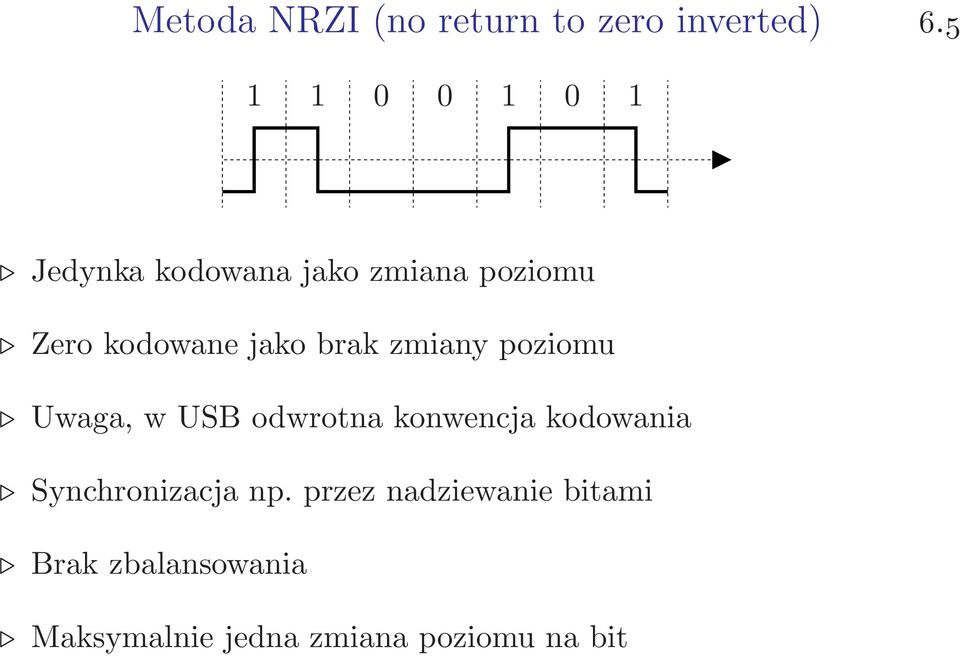 Metoda NRZI (no return to zero inverted)

6.5

1 1 0 0 1 0 1

▷ Jedynka kodowana jako zmiana poziomu

▷ Zero kodowane jako brak zmiany poziomu

▷ Uwaga, w USB odwrotna konwencja kodowania

▷ Synchronizacja np. przez nadziewanie bitami

▷ Brak zbalansowania

▷ Maksymalnie jedna zmiana poziomu na bit